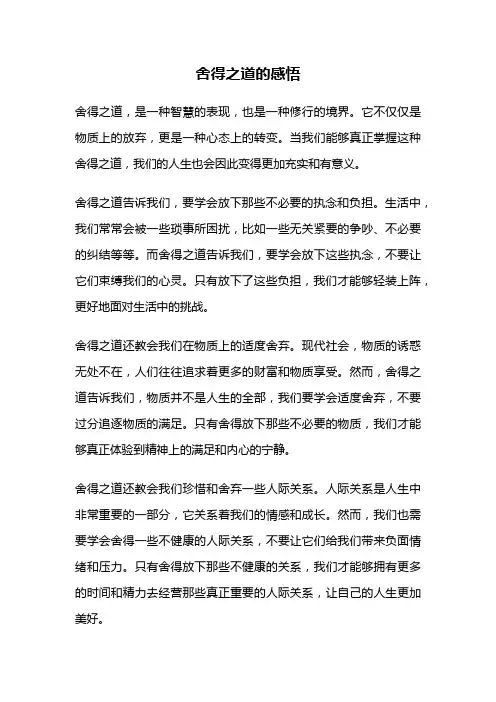 舍得之道的感悟

舍得之道，是一种智慧的表现，也是一种修行的境界。它不仅仅是物质上的放弃，更是一种心态上的转变。当我们能够真正掌握这种舍得之道，我们的人生也会因此变得更加充实和有意义。

舍得之道告诉我们，要学会放下那些不必要的执念和负担。生活中，我们常常会被一些琐事所困扰，比如一些无关紧要的争吵、不必要的纠结等等。而舍得之道告诉我们，要学会放下这些执念，不要让它们束缚我们的心灵。只有放下了这些负担，我们才能够轻装上阵，更好地面对生活中的挑战。

舍得之道还教会我们在物质上的适度舍弃。现代社会，物质的诱惑无处不在，人们往往追求着更多的财富和物质享受。然而，舍得之道告诉我们，物质并不是人生的全部，我们要学会适度舍弃，不要过分追逐物质的满足。只有舍得放下那些不必要的物质，我们才能够真正体验到精神上的满足和内心的宁静。

舍得之道还教会我们珍惜和舍弃一些人际关系。人际关系是人生中非常重要的一部分，它关系着我们的情感和成长。然而，我们也需要学会舍得一些不健康的人际关系，不要让它们给我们带来负面情绪和压力。只有舍得放下那些不健康的关系，我们才能够拥有更多的时间和精力去经营那些真正重要的人际关系，让自己的人生更加美好。